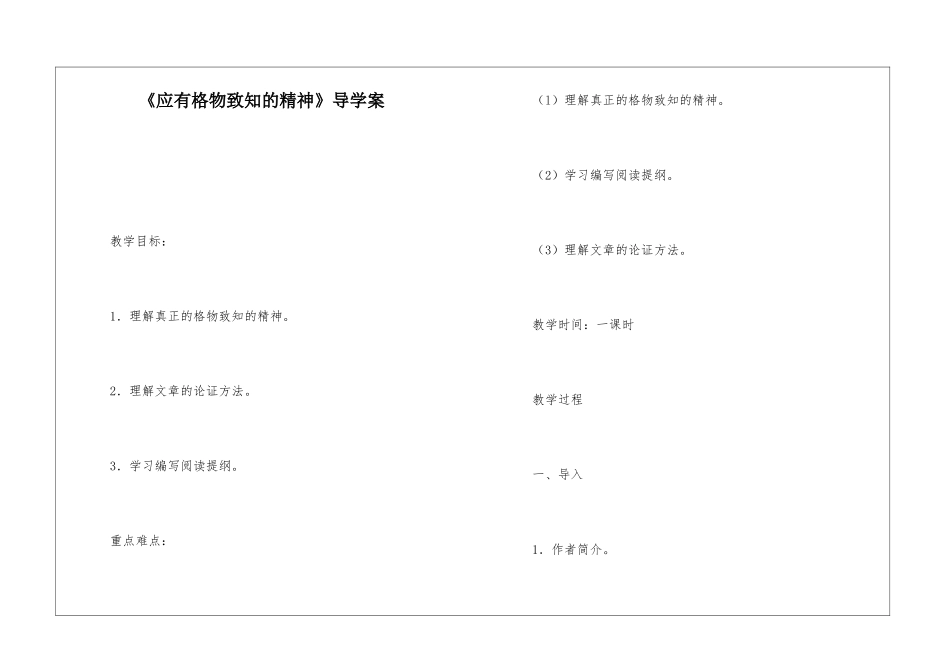 《应有格物致知的精神》导学案

教学目标：

1．理解真正的格物致知的精神。

2．理解文章的论证方法。

3．学习编写阅读提纲。

重点难点：

（1）理解真正的格物致知的精神。

（2）学习编写阅读提纲。

（3）理解文章的论证方法。

教学时间：一课时

教学过程

一、导入

1．作者简介。